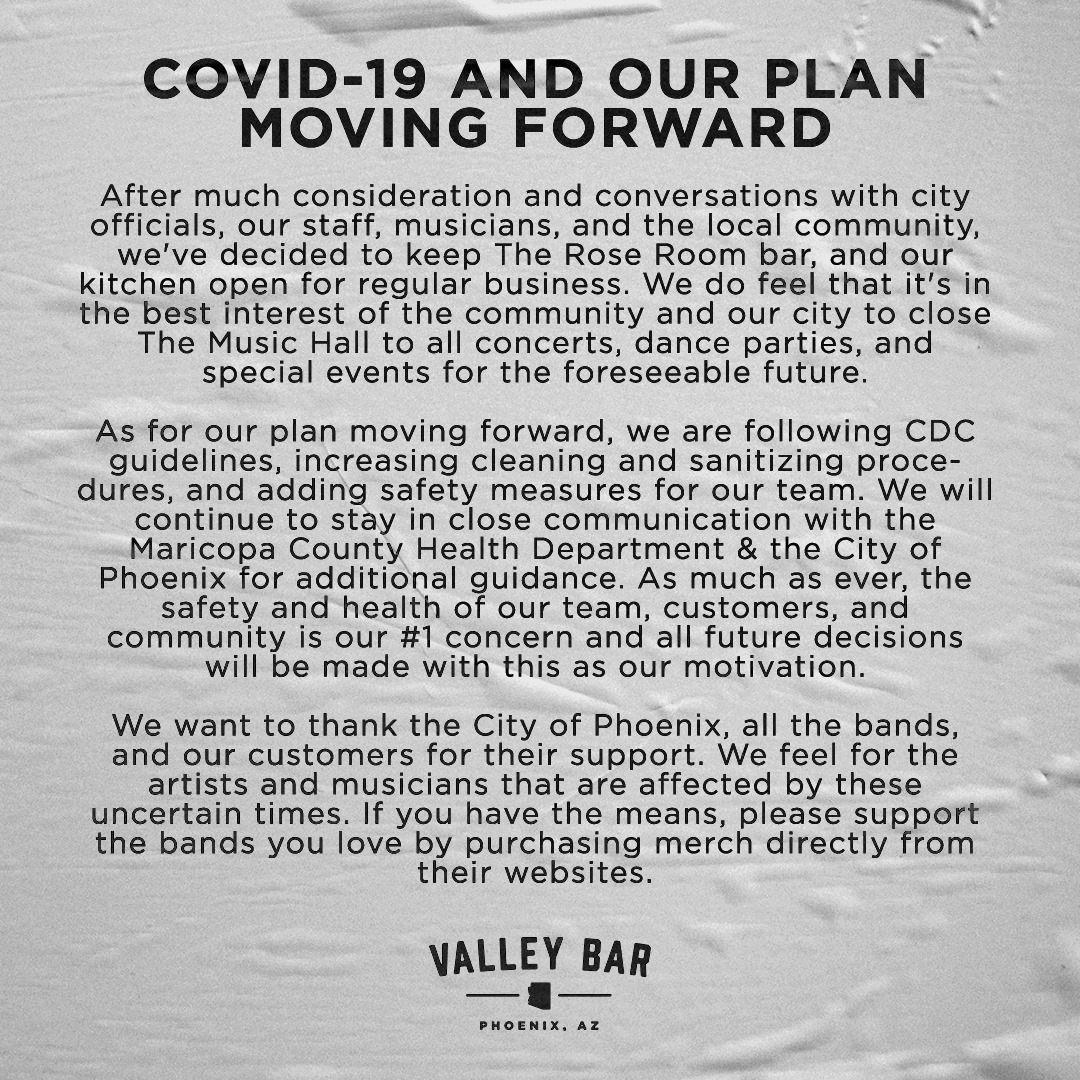 COVID-19 AND OUR PLAN MOVING FORWARD

After much consideration and conversations with city officials, our staff, musicians, and the local community, we've decided to keep The Rose Room bar, and our kitchen open for regular business. We do feel that it's in the best interest of the community and our city to close The Music Hall to all concerts, dance parties, and special events for the foreseeable future.

As for our plan moving forward, we are following CDC guidelines, increasing cleaning and sanitizing procedures, and adding safety measures for our team. We will continue to stay in close communication with the Maricopa County Health Department & the City of Phoenix for additional guidance. As much as ever, the safety and health of our team, customers, and community is our #1 concern and all future decisions will be made with this as our motivation.

We want to thank the City of Phoenix, all the bands, and our customers for their support. We feel for the artists and musicians that are affected by these uncertain times. If you have the means, please support the bands you love by purchasing merch directly from their websites.

VALLEY BAR

PHOENIX, AZ